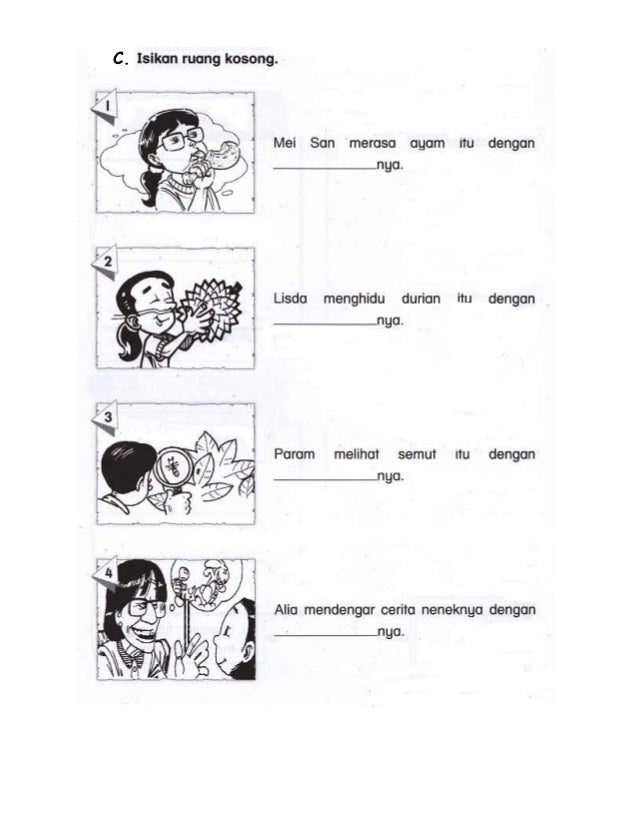 C. Isikan ruang kosong.

1

Mei San merasa ayam itu dengan ____nya.

2

Lisda menghidu durian itu dengan ____nya.

3

Param melihat semut itu dengan ____nya.

4

Alia mendengar cerita neneknya dengan ____nya.